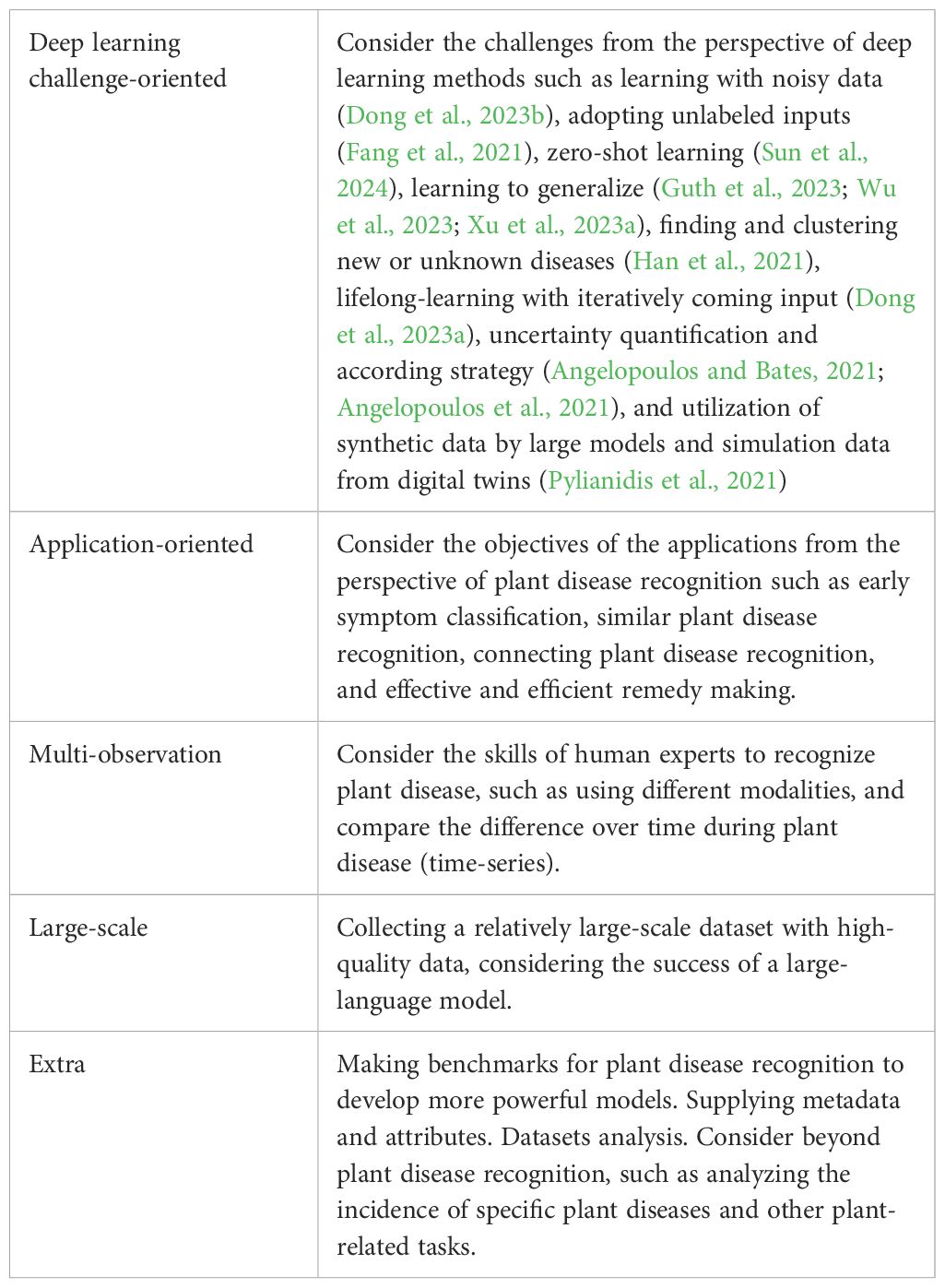 | | |
|---|---|
| Deep learning challenge-oriented | Consider the challenges from the perspective of deep learning methods such as learning with noisy data (Dong et al., 2023b), adopting unlabeled inputs (Fang et al., 2021), zero-shot learning (Sun et al., 2024), learning to generalize (Guth et al., 2023; Wu et al., 2023; Xu et al., 2023a), finding and clustering new or unknown diseases (Han et al., 2021), lifelong-learning with iteratively coming input (Dong et al., 2023a), uncertainty quantification and according strategy (Angelopoulos and Bates, 2021; Angelopoulos et al., 2021), and utilization of synthetic data by large models and simulation data from digital twins (Pylianidis et al., 2021) |
| Application-oriented | Consider the objectives of the applications from the perspective of plant disease recognition such as early symptom classification, similar plant disease recognition, connecting plant disease recognition, and effective and efficient remedy making. |
| Multi-observation | Consider the skills of human experts to recognize plant disease, such as using different modalities, and compare the difference over time during plant disease (time-series). |
| Large-scale | Collecting a relatively large-scale dataset with high-quality data, considering the success of a large-language model. |
| Extra | Making benchmarks for plant disease recognition to develop more powerful models. Supplying metadata and attributes. Datasets analysis. Consider beyond plant disease recognition, such as analyzing the incidence of specific plant diseases and other plant-related tasks. |